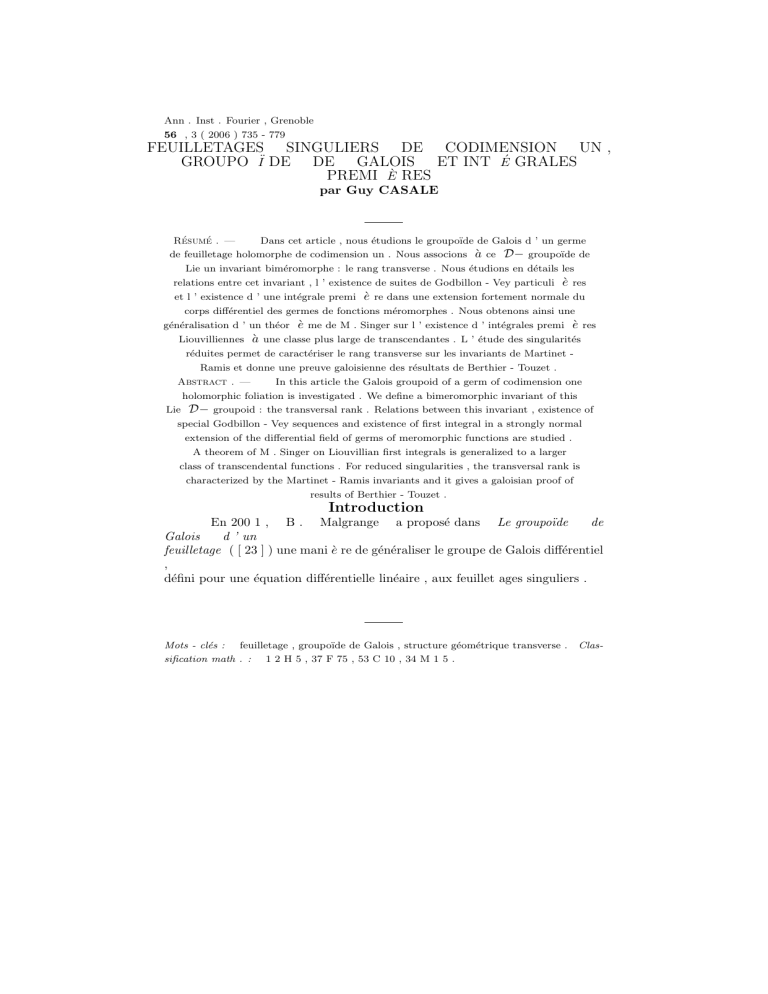 Ann . Inst . Fourier , Grenoble
56 , 3 ( 2006 ) 735 - 779

FEUILLETAGES SINGULIERS DE CODIMENSION UN , GROUPO Ï DE DE GALOIS ET INT É GRALES PREMI È RES

par Guy CASALE

Résumé . — Dans cet article , nous étudions le groupoïde de Galois d ' un germe de feuilletage holomorphe de codimension un . Nous associons à ce $\mathcal{D}-$ groupoïde de Lie un invariant biméromorphe : le rang transverse . Nous étudions en détails les relations entre cet invariant , l ' existence de suites de Godbillon - Vey particuli è res et l ' existence d ' une intégrale premi è re dans une extension fortement normale du corps différentiel des germes de fonctions méromorphes . Nous obtenons ainsi une généralisation d ' un théor è me de M . Singer sur l ' existence d ' intégrales premi è res Liouvilliennes à une classe plus large de transcendantes . L ' étude des singularités réduites permet de caractériser le rang transverse sur les invariants de Martinet - Ramis et donne une preuve galoisienne des résultats de Berthier - Touzet .

Abstract . — In this article the Galois groupoid of a germ of codimension one holomorphic foliation is investigated . We define a bimeromorphic invariant of this Lie $\mathcal{D}-$ groupoid : the transversal rank . Relations between this invariant , existence of special Godbillon - Vey sequences and existence of first integral in a strongly normal extension of the differential field of germs of meromorphic functions are studied . A theorem of M . Singer on Liouvillian first integrals is generalized to a larger class of transcendental functions . For reduced singularities , the transversal rank is characterized by the Martinet - Ramis invariants and it gives a galoisian proof of results of Berthier - Touzet .

Introduction

En 200 1 , B . Malgrange a proposé dans Le groupoïde de Galois d ' un feuilletage ( [ 23 ] ) une mani è re de généraliser le groupe de Galois différentiel , défini pour une équation différentielle linéaire , aux feuillet ages singuliers .

Mots - clés : feuilletage , groupoïde de Galois , structure géométrique transverse . Classification math . : 1 2 H 5 , 37 F 75 , 53 C 10 , 34 M 1 5 .